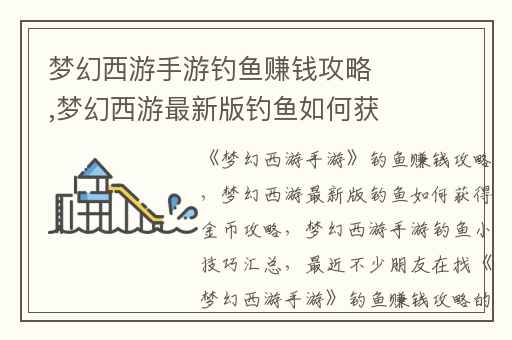 梦幻西游手游钓鱼赚钱攻略,梦幻西游最新版钓鱼如何获

《梦幻西游手游》钓鱼赚钱攻略，梦幻西游最新版钓鱼如何获得金币攻略，梦幻西游手游钓鱼小技巧汇总，最近不少朋友在找《梦幻西游手游》钓鱼赚钱攻略的